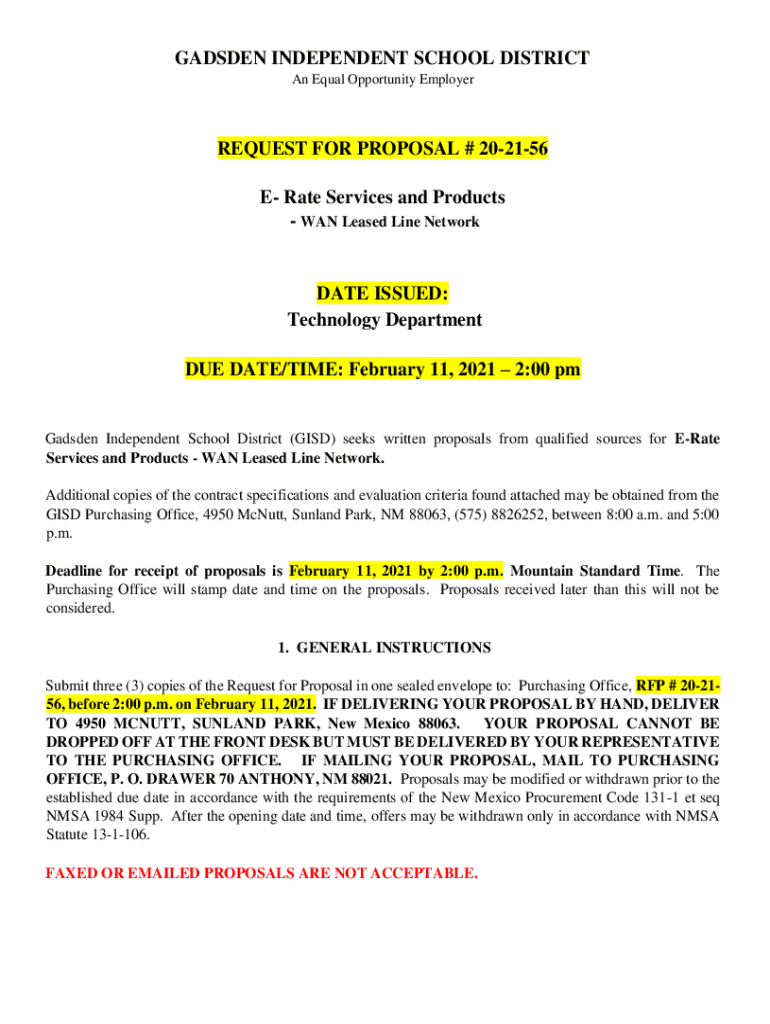 GADSDEN INDEPENDENT SCHOOL DISTRICT
An Equal Opportunity Employer

REQUEST FOR PROPOSAL # 20-21-56

E- Rate Services and Products
- WAN Leased Line Network

DATE ISSUED:
Technology Department

DUE DATE/TIME: February 11, 2021 – 2:00 pm

Gadsden Independent School District (GISD) seeks written proposals from qualified sources for E-Rate Services and Products - WAN Leased Line Network.

Additional copies of the contract specifications and evaluation criteria found attached may be obtained from the GISD Purchasing Office, 4950 McNutt, Sunland Park, NM 88063, (575) 8826252, between 8:00 a.m. and 5:00 p.m.

Deadline for receipt of proposals is February 11, 2021 by 2:00 p.m. Mountain Standard Time. The Purchasing Office will stamp date and time on the proposals. Proposals received later than this will not be considered.

1. GENERAL INSTRUCTIONS

Submit three (3) copies of the Request for Proposal in one sealed envelope to: Purchasing Office, RFP # 20-21-56, before 2:00 p.m. on February 11, 2021. IF DELIVERING YOUR PROPOSAL BY HAND, DELIVER TO 4950 MCNUTT, SUNLAND PARK, New Mexico 88063. YOUR PROPOSAL CANNOT BE DROPPED OFF AT THE FRONT DESK BUT MUST BE DELIVERED BY YOUR REPRESENTATIVE TO THE PURCHASING OFFICE. IF MAILING YOUR PROPOSAL, MAIL TO PURCHASING OFFICE, P. O. DRAWER 70 ANTHONY, NM 88021. Proposals may be modified or withdrawn prior to the established due date in accordance with the requirements of the New Mexico Procurement Code 131-1 et seq NMSA 1984 Supp. After the opening date and time, offers may be withdrawn only in accordance with NMSA Statute 13-1-106.

FAXED OR EMAILED PROPOSALS ARE NOT ACCEPTABLE.